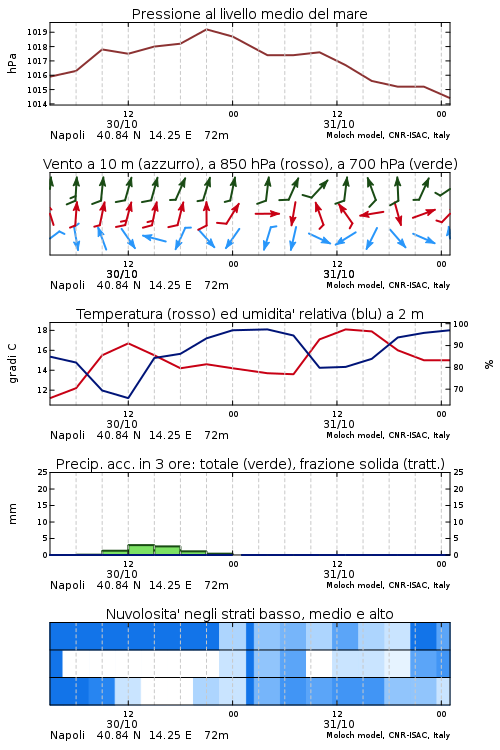 Pressione al livello medio del mare

hPa

1019
1018
1017
1016
1015
1014

12
30/10
00
12
31/10
00

Napoli 40.84 N 14.25 E 72m
Moloch model, CNR-ISAC, Italy

Vento a 10 m (azzurro), a 850 hPa (rosso), a 700 hPa (verde)

12
30/10
00
12
31/10
00

Napoli 40.84 N 14.25 E 72m
Moloch model, CNR-ISAC, Italy

Temperatura (rosso) ed umidita' relativa (blu) a 2 m

gradi C

18
16
14
12

100
90
80
70

%

12
30/10
00
12
31/10
00

Napoli 40.84 N 14.25 E 72m
Moloch model, CNR-ISAC, Italy

Precip. acc. in 3 ore: totale (verde), frazione solida (tratt.)

mm

25
20
15
10
5
0

25
20
15
10
5
0

12
30/10
00
12
31/10
00

Napoli 40.84 N 14.25 E 72m
Moloch model, CNR-ISAC, Italy

Nuvolosita' negli strati basso, medio e alto

12
30/10
00
12
31/10
00

Napoli 40.84 N 14.25 E 72m
Moloch model, CNR-ISAC, Italy